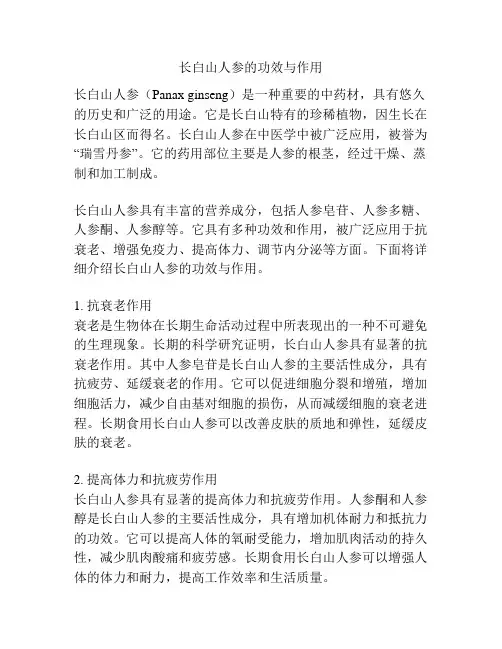 长白山人参的功效与作用

长白山人参（Panax ginseng）是一种重要的中药材，具有悠久的历史和广泛的用途。它是长白山特有的珍稀植物，因生长在长白山区而得名。长白山人参在中医学中被广泛应用，被誉为“瑞雪丹参”。它的药用部位主要是人参的根茎，经过干燥、蒸制和加工制成。

长白山人参具有丰富的营养成分，包括人参皂苷、人参多糖、人参酮、人参醇等。它具有多种功效和作用，被广泛应用于抗衰老、增强免疫力、提高体力、调节内分泌等方面。下面将详细介绍长白山人参的功效与作用。

1. 抗衰老作用
衰老是生物体在长期生命活动过程中所表现出的一种不可避免的生理现象。长期的科学研究证明，长白山人参具有显著的抗衰老作用。其中人参皂苷是长白山人参的主要活性成分，具有抗疲劳、延缓衰老的作用。它可以促进细胞分裂和增殖，增加细胞活力，减少自由基对细胞的损伤，从而减缓细胞的衰老进程。长期食用长白山人参可以改善皮肤的质地和弹性，延缓皮肤的衰老。

2. 提高体力和抗疲劳作用
长白山人参具有显著的提高体力和抗疲劳作用。人参酮和人参醇是长白山人参的主要活性成分，具有增加机体耐力和抵抗力的功效。它可以提高人体的氧耐受能力，增加肌肉活动的持久性，减少肌肉酸痛和疲劳感。长期食用长白山人参可以增强人体的体力和耐力，提高工作效率和生活质量。